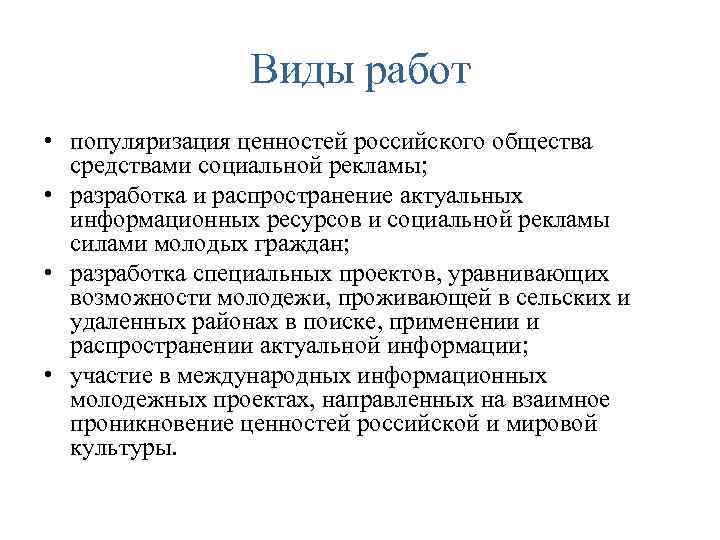 Виды работ

• популяризация ценностей российского общества средствами социальной рекламы;
• разработка и распространение актуальных информационных ресурсов и социальной рекламы силами молодых граждан;
• разработка специальных проектов, уравнивающих возможности молодежи, проживающей в сельских и удаленных районах в поиске, применении и распространении актуальной информации;
• участие в международных информационных молодежных проектах, направленных на взаимное проникновение ценностей российской и мировой культуры.